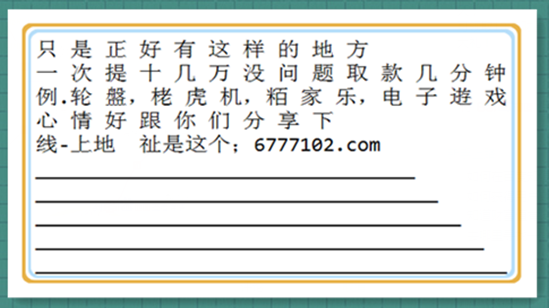 只是正好有这样的地方
一次提十几万没问题取款几分钟
例.轮盤，栳虎机，粨家乐，电子遊戏
心情好跟你们分享下
线-上地　祉是这个；6777102.com